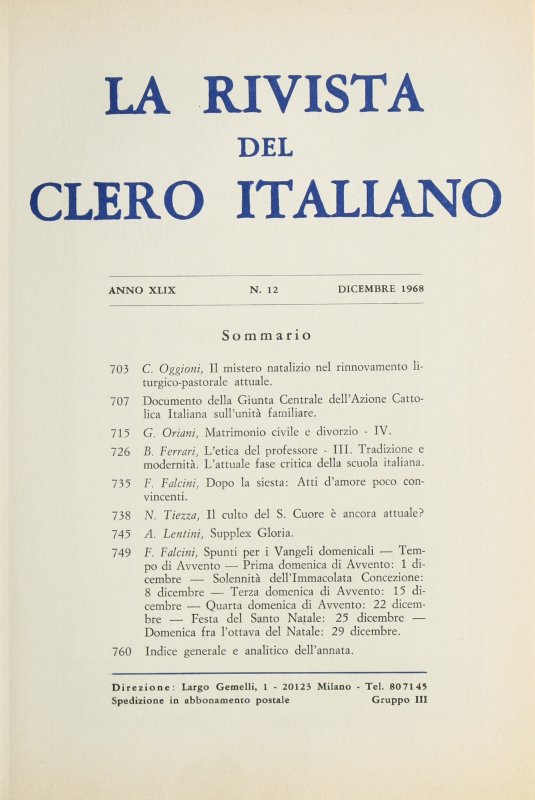 LA RIVISTA
DEL
CLERO ITALIANO

ANNO XLIX N. 12 DICEMBRE 1968

Sommario

703 C. Oggioni, Il mistero natalizio nel rinnovamento liturgico-pastorale attuale.

707 Documento della Giunta Centrale dell'Azione Cattolica Italiana sull'unità familiare.

715 G. Oriani, Matrimonio civile e divorzio - IV.

726 B. Ferrari, L'etica del professore - III. Tradizione e modernità. L'attuale fase critica della scuola italiana.

735 F. Falcini, Dopo la siesta: Atti d'amore poco convincenti.

738 N. Tiezza, Il culto del S. Cuore è ancora attuale?

745 A. Lentini, Supplex Gloria.

749 F. Falcini, Spunti per i Vangeli domenicali — Tempo di Avvento — Prima domenica di Avvento: 1 dicembre — Solennità dell'Immacolata Concezione: 8 dicembre — Terza domenica di Avvento: 15 dicembre — Quarta domenica di Avvento: 22 dicembre — Festa del Santo Natale: 25 dicembre — Domenica fra l'ottava del Natale: 29 dicembre.

760 Indice generale e analitico dell'annata.

Direzione: Largo Gemelli, 1 - 20123 Milano - Tel. 807145
Spedizione in abbonamento postale Gruppo III